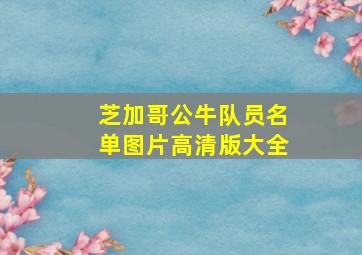 芝加哥公牛队员名单图片高清版大全